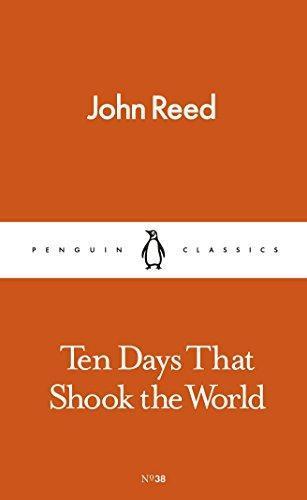 John Reed

PENGUIN CLASSICS

Ten Days That Shook the World

№38